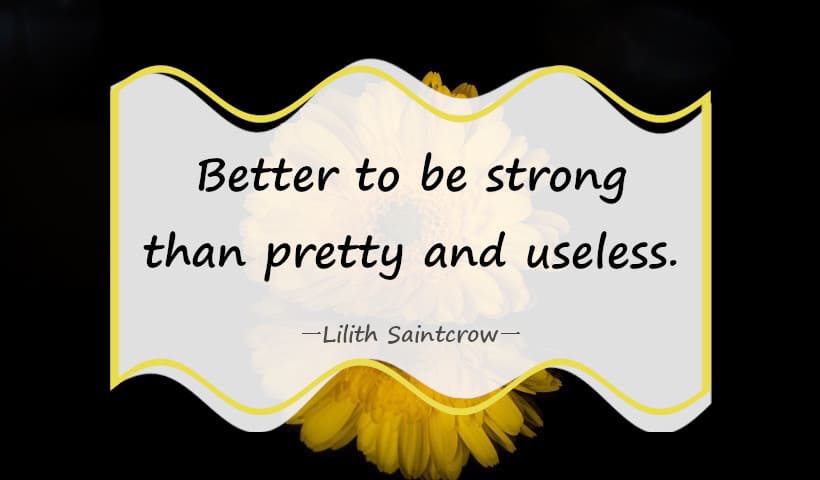 Better to be strong than pretty and useless.

—Lilith Saintcrow—